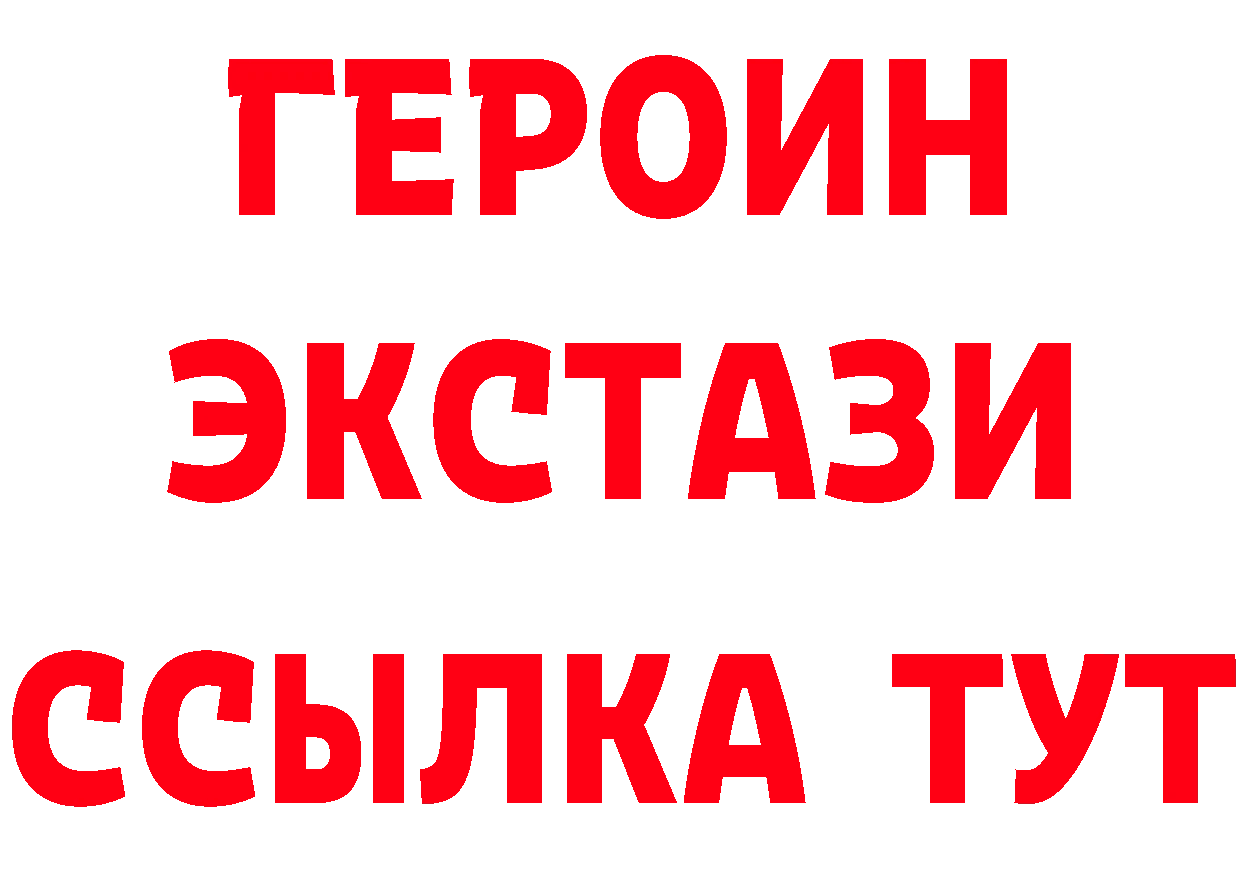 ГЕРОИН
ЭКСТАЗИ
ССЫЛКА ТУТ